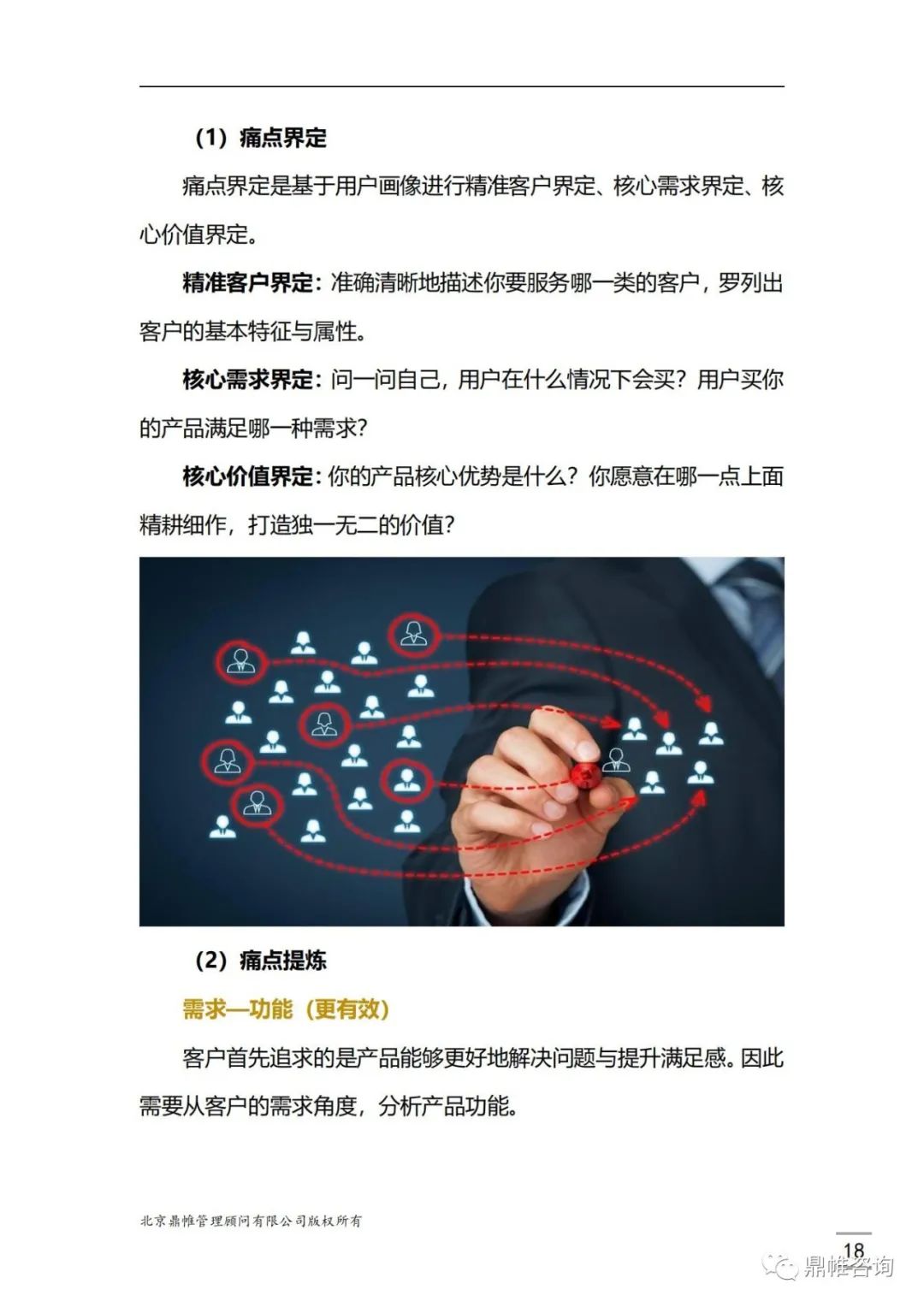 （1）痛点界定

痛点界定是基于用户画像进行精准客户界定、核心需求界定、核心价值界定。

精准客户界定：准确清晰地描述你要服务哪一类的客户，罗列出客户的基本特征与属性。

核心需求界定：问一问自己，用户在什么情况下会买？用户买你的产品满足哪一种需求？

核心价值界定：你的产品核心优势是什么？你愿意在哪一点上面精耕细作，打造独一无二的价值？

（2）痛点提炼

需求—功能（更有效）

客户首先追求的是产品能够更好地解决问题与提升满足感。因此需要从客户的需求角度，分析产品功能。

北京鼎帷管理顾问有限公司版权所有

18

鼎帷咨询